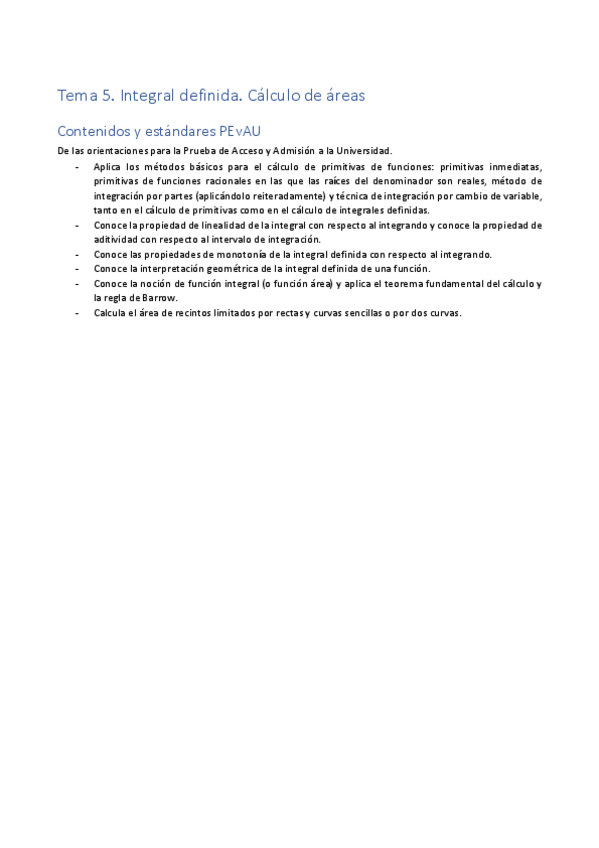 Tema 5. Integral definida. Cálculo de áreas

Contenidos y estándares PEvAU

De las orientaciones para la Prueba de Acceso y Admisión a la Universidad.

- Aplica los métodos básicos para el cálculo de primitivas de funciones: primitivas inmediatas, primitivas de funciones racionales en las que las raíces del denominador son reales, método de integración por partes (aplicándolo reiteradamente) y técnica de integración por cambio de variable, tanto en el cálculo de primitivas como en el cálculo de integrales definidas.
- Conoce la propiedad de linealidad de la integral con respecto al integrando y conoce la propiedad de aditividad con respecto al intervalo de integración.
- Conoce las propiedades de monotonía de la integral definida con respecto al integrando.
- Conoce la interpretación geométrica de la integral definida de una función.
- Conoce la noción de función integral (o función área) y aplica el teorema fundamental del cálculo y la regla de Barrow.
- Calcula el área de recintos limitados por rectas y curvas sencillas o por dos curvas.